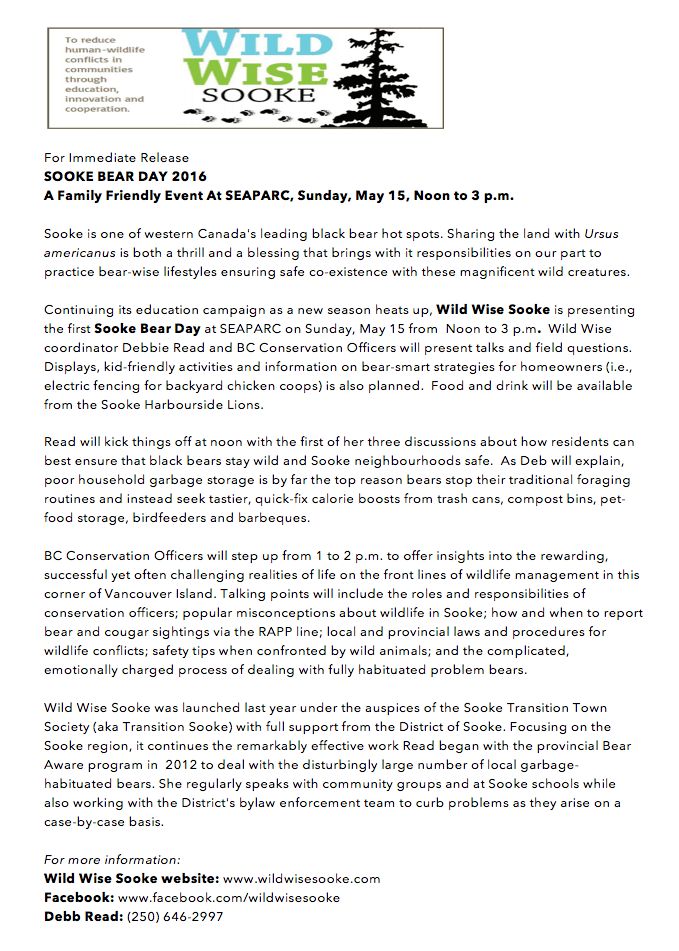 To reduce human-wildlife conflicts in communities through education, innovation and cooperation.

WILD WISE SOOKE

For Immediate Release
SOOKE BEAR DAY 2016
A Family Friendly Event At SEAPARC, Sunday, May 15, Noon to 3 p.m.

Sooke is one of western Canada's leading black bear hot spots. Sharing the land with Ursus americanus is both a thrill and a blessing that brings with it responsibilities on our part to practice bear-wise lifestyles ensuring safe co-existence with these magnificent wild creatures.

Continuing its education campaign as a new season heats up, Wild Wise Sooke is presenting the first Sooke Bear Day at SEAPARC on Sunday, May 15 from Noon to 3 p.m. Wild Wise coordinator Debbie Read and BC Conservation Officers will present talks and field questions. Displays, kid-friendly activities and information on bear-smart strategies for homeowners (i.e., electric fencing for backyard chicken coops) is also planned. Food and drink will be available from the Sooke Harbourside Lions.

Read will kick things off at noon with the first of her three discussions about how residents can best ensure that black bears stay wild and Sooke neighbourhoods safe. As Deb will explain, poor household garbage storage is by far the top reason bears stop their traditional foraging routines and instead seek tastier, quick-fix calorie boosts from trash cans, compost bins, pet-food storage, birdfeeders and barbeques.

BC Conservation Officers will step up from 1 to 2 p.m. to offer insights into the rewarding, successful yet often challenging realities of life on the front lines of wildlife management in this corner of Vancouver Island. Talking points will include the roles and responsibilities of conservation officers; popular misconceptions about wildlife in Sooke; how and when to report bear and cougar sightings via the RAPP line; local and provincial laws and procedures for wildlife conflicts; safety tips when confronted by wild animals; and the complicated, emotionally charged process of dealing with fully habituated problem bears.

Wild Wise Sooke was launched last year under the auspices of the Sooke Transition Town Society (aka Transition Sooke) with full support from the District of Sooke. Focusing on the Sooke region, it continues the remarkably effective work Read began with the provincial Bear Aware program in 2012 to deal with the disturbingly large number of local garbage-habituated bears. She regularly speaks with community groups and at Sooke schools while also working with the District's bylaw enforcement team to curb problems as they arise on a case-by-case basis.

For more information:
Wild Wise Sooke website: www.wildwisesooke.com
Facebook: www.facebook.com/wildwisesooke
Debb Read: (250) 646-2997